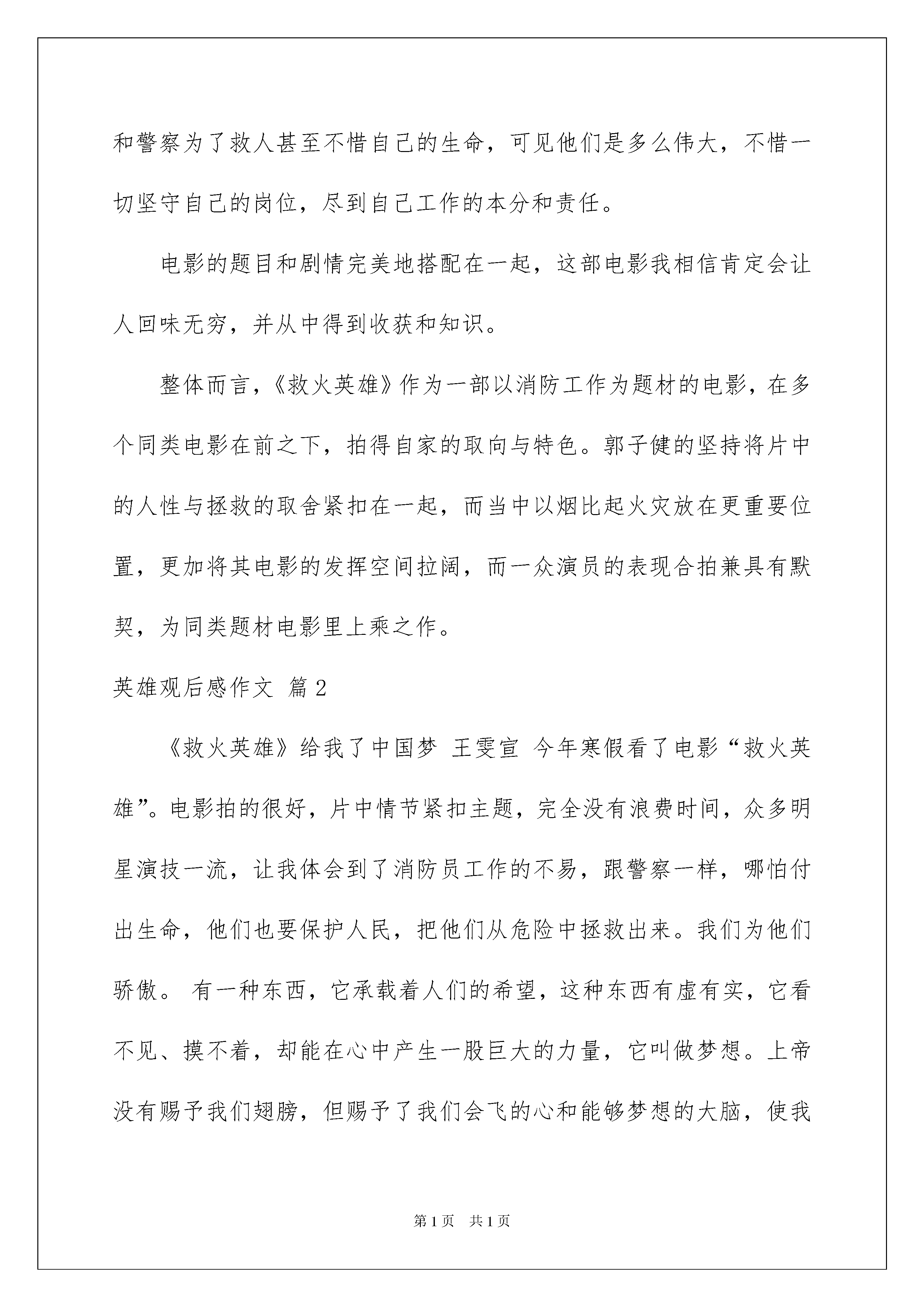 和警察为了救人甚至不惜自己的生命，可见他们是多么伟大，不惜一切坚守自己的岗位，尽到自己工作的本分和责任。

电影的题目和剧情完美地搭配在一起，这部电影我相信肯定会让人回味无穷，并从中得到收获和知识。

整体而言，《救火英雄》作为一部以消防工作为题材的电影，在多个同类电影在前之下，拍得自家的取向与特色。郭子健的坚持将片中的人性与拯救的取舍紧扣在一起，而当中以烟比起火灾放在更重要位置，更加将其电影的发挥空间拉阔，而一众演员的表现合拍兼具有默契，为同类题材电影里上乘之作。

英雄观后感作文 篇2

《救火英雄》给我了中国梦 王雯宣 今年寒假看了电影“救火英雄”。电影拍的很好，片中情节紧扣主题，完全没有浪费时间，众多明星演技一流，让我体会到了消防员工作的不易，跟警察一样，哪怕付出生命，他们也要保护人民，把他们从危险中拯救出来。我们为他们骄傲。 有一种东西，它承载着人们的希望，这种东西有虚有实，它看不见、摸不着，却能在心中产生一股巨大的力量，它叫做梦想。上帝没有赐予我们翅膀，但赐予了我们会飞的心和能够梦想的大脑，使我

第1页 共1页